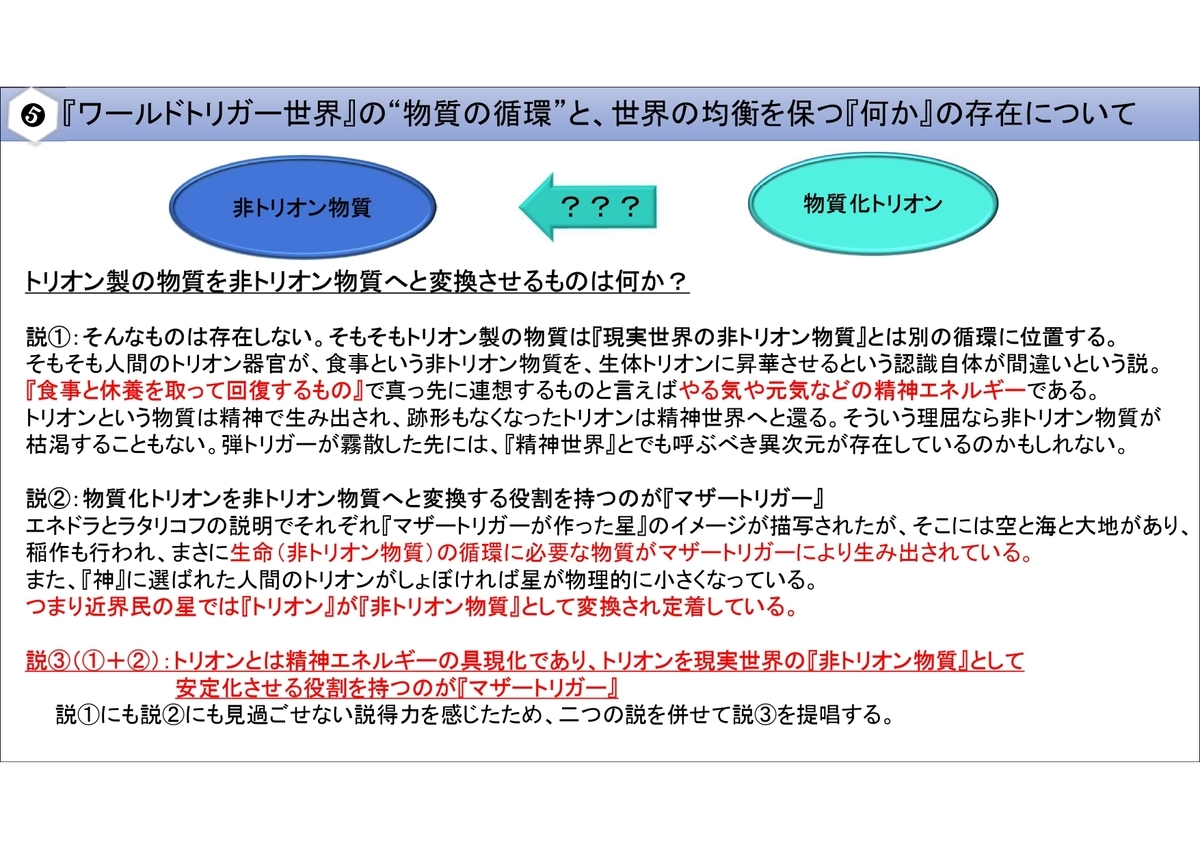 ❺『ワールドトリガー世界』の“物質の循環”と、世界の均衡を保つ『何か』の存在について

非トリオン物質

？？？

物質化トリオン

トリオン製の物質を非トリオン物質へと変換させるものは何か？

説①：そんなものは存在しない。そもそもトリオン製の物質は『現実世界の非トリオン物質』とは別の循環に位置する。
そもそも人間のトリオン器官が、食事という非トリオン物質を、生体トリオンに昇華させるという認識自体が間違いという説。
『食事と休養を取って回復するもの』で真っ先に連想するものと言えばやる気や元気などの精神エネルギーである。
トリオンという物質は精神で生み出され、跡形もなくなったトリオンは精神世界へと還る。そういう理屈なら非トリオン物質が枯渇することもない。弾トリガーが霧散した先には、『精神世界』とでも呼ぶべき異次元が存在しているのかもしれない。

説②：物質化トリオンを非トリオン物質へと変換する役割を持つのが『マザートリガー』
エネドラとラタリコフの説明でそれぞれ『マザートリガーが作った星』のイメージが描写されたが、そこには空と海と大地があり、稲作も行われ、まさに生命（非トリオン物質）の循環に必要な物質がマザートリガーにより生み出されている。
また、『神』に選ばれた人間のトリオンがしょぼければ星が物理的に小さくなっている。
つまり近界民の星では『トリオン』が『非トリオン物質』として変換され定着している。

説③（①＋②）：トリオンとは精神エネルギーの具現化であり、トリオンを現実世界の『非トリオン物質』として安定化させる役割を持つのが『マザートリガー』
説①にも説②にも見過ごせない説得力を感じたため、二つの説を併せて説③を提唱する。